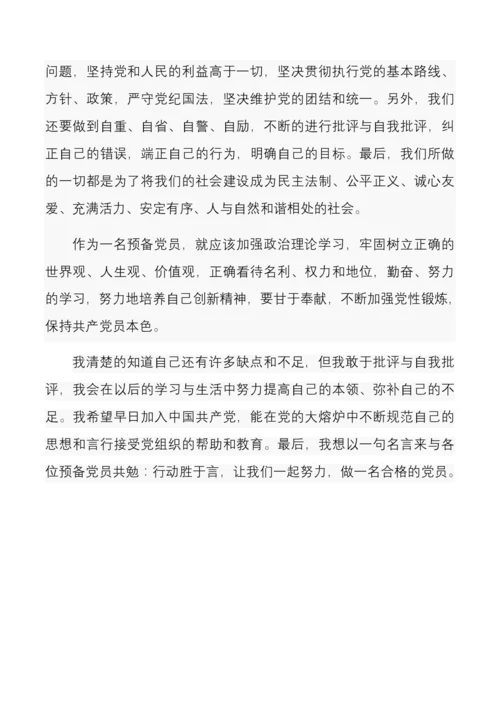 问题，坚持党和人民的利益高于一切，坚决贯彻执行党的基本路线、方针、政策，严守党纪国法，坚决维护党的团结和统一。另外，我们还要做到自重、自省、自警、自励，不断的进行批评与自我批评，纠正自己的错误，端正自己的行为，明确自己的目标。最后，我们所做的一切都是为了将我们的社会建设成为民主法制、公平正义、诚心友爱、充满活力、安定有序、人与自然和谐相处的社会。

作为一名预备党员，就应该加强政治理论学习，牢固树立正确的世界观、人生观、价值观，正确看待名利、权力和地位，勤奋、努力的学习，努力地培养自己创新精神，要甘于奉献，不断加强党性锻炼，保持共产党员本色。

我清楚的知道自己还有许多缺点和不足，但我敢于批评与自我批评，我会在以后的学习与生活中努力提高自己的本领、弥补自己的不足。我希望早日加入中国共产党，能在党的大熔炉中不断规范自己的思想和言行接受党组织的帮助和教育。最后，我想以一句名言来与各位预备党员共勉：行动胜于言，让我们一起努力，做一名合格的党员。